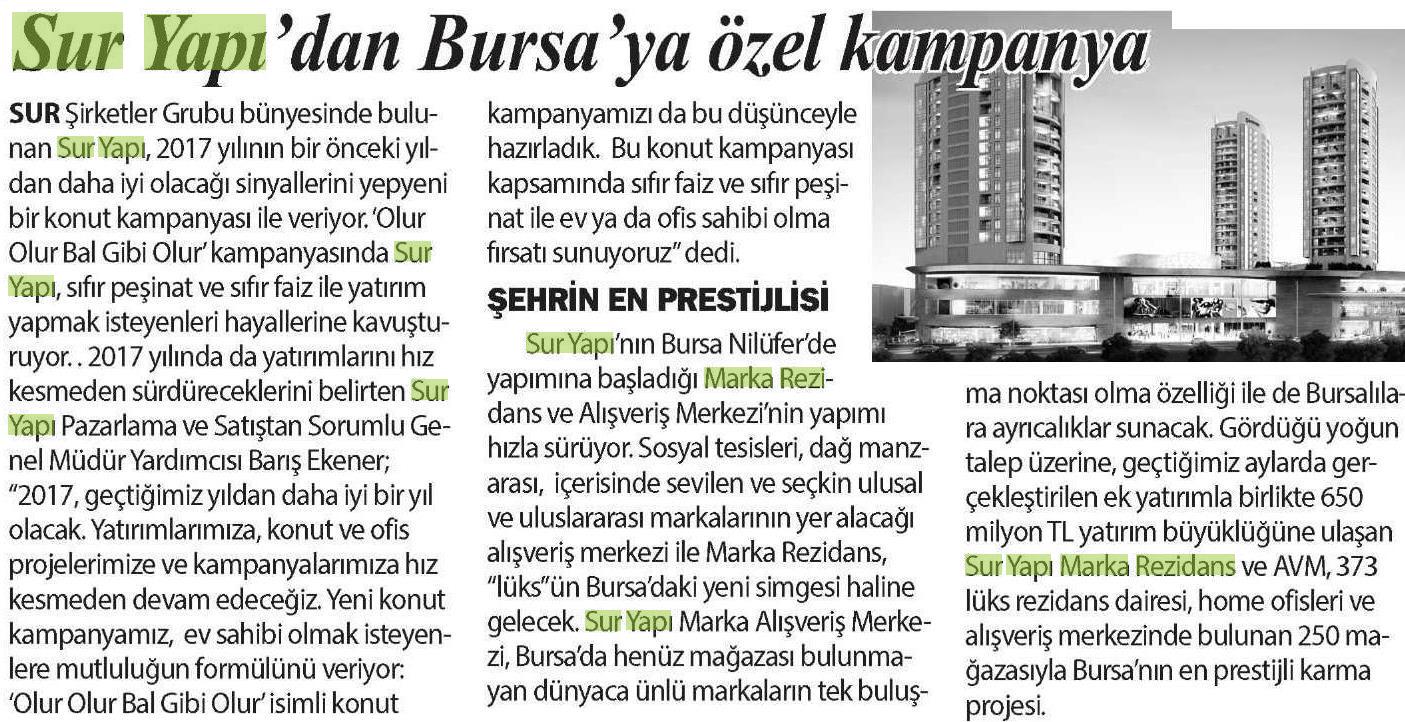 Sur Yapı'dan Bursa'ya özel kampanya

SUR Şirketler Grubu bünyesinde bulunan Sur Yapı, 2017 yılının bir önceki yıldan daha iyi olacağı sinyallerini yepyeni bir konut kampanyası ile veriyor. 'Olur Olur Bal Gibi Olur' kampanyasında Sur Yapı, sıfır peşinat ve sıfır faiz ile yatırım yapmak isteyenleri hayallerine kavuşturuyor. . 2017 yılında da yatırımlarını hız kesmeden sürdüreceklerini belirten Sur Yapı Pazarlama ve Satıştan Sorumlu Genel Müdür Yardımcısı Barış Ekener; "2017, geçtiğimiz yıldan daha iyi bir yıl olacak. Yatırımlarımıza, konut ve ofis projelerimize ve kampanyalarımıza hız kesmeden devam edeceğiz. Yeni konut kampanyamız, ev sahibi olmak isteyenlere mutluluğun formülünü veriyor: 'Olur Olur Bal Gibi Olur' isimli konut kampanyamızı da bu düşünceyle hazırladık. Bu konut kampanyası kapsamında sıfır faiz ve sıfır peşinat ile ev ya da ofis sahibi olma fırsatı sunuyoruz" dedi.

ŞEHRİN EN PRESTİJLİSİ

Sur Yapı'nın Bursa Nilüfer'de yapımına başladığı Marka Rezidans ve Alışveriş Merkezi'nin yapımı hızla sürüyor. Sosyal tesisleri, dağ manzarası, içerisinde sevilen ve seçkin ulusal ve uluslararası markalarının yer alacağı alışveriş merkezi ile Marka Rezidans, "lüks"ün Bursa'daki yeni simgesi haline gelecek. Sur Yapı Marka Alışveriş Merkezi, Bursa'da henüz mağazası bulunmayan dünyaca ünlü markaların tek buluşma noktası olma özelliği ile de Bursalılara ayrıcalıklar sunacak. Gördüğü yoğun talep üzerine, geçtiğimiz aylarda gerçekleştirilen ek yatırımla birlikte 650 milyon TL yatırım büyüklüğüne ulaşan Sur Yapı Marka Rezidans ve AVM, 373 lüks rezidans dairesi, home ofisleri ve alışveriş merkezinde bulunan 250 mağazasıyla Bursa'nın en prestijli karma projesi.